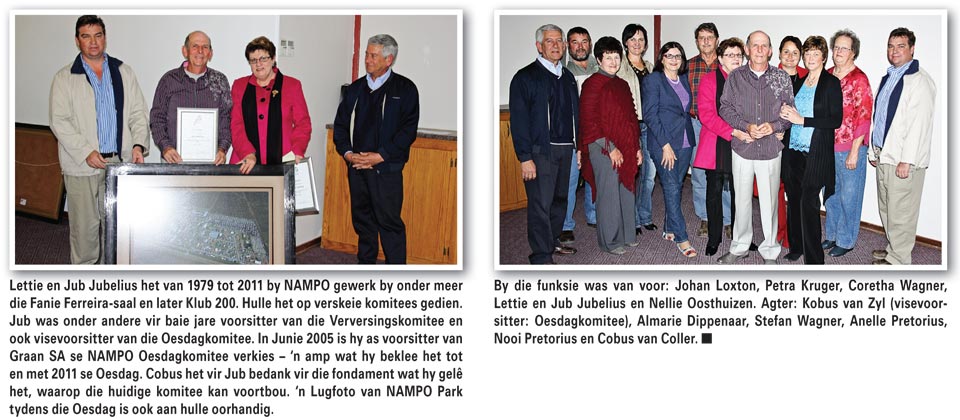 Lettie en Jub Jubelius het van 1979 tot 2011 by NAMPO gewerk by onder meer die Fanie Ferreira-saal en later Klub 200. Hulle het op verskeie komitees gedien. Jub was onder andere vir baie jare voorsitter van die Verversingskomitee en ook visevoorsitter van die Oesdagkomitee. In Junie 2005 is hy as voorsitter van Graan SA se NAMPO Oesdagkomitee verkies – 'n amp wat hy beklee het tot en met 2011 se Oesdag. Cobus het vir Jub bedank vir die fondament wat hy gelê het, waarop die huidige komitee kan voortbou. 'n Lugfoto van NAMPO Park tydens die Oesdag is ook aan hulle oorhandig.

By die funksie was van voor: Johan Loxton, Petra Kruger, Coretha Wagner, Lettie en Jub Jubelius en Nellie Oosthuizen. Agter: Kobus van Zyl (visevoorsitter: Oesdagkomitee), Almarie Dippenaar, Stefan Wagner, Anelle Pretorius, Nooi Pretorius en Cobus van Coller. ■